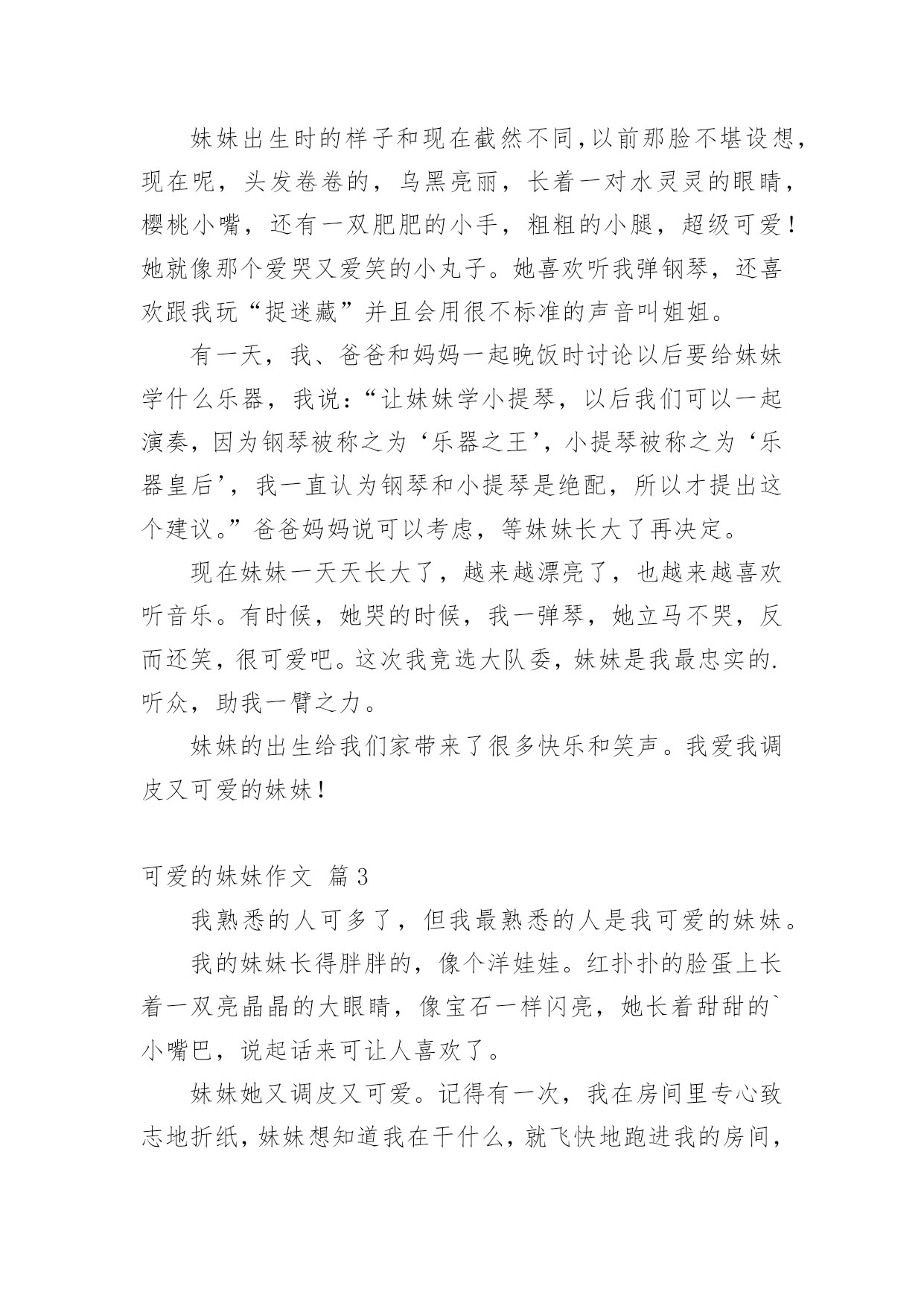 妹妹出生时的样子和现在截然不同，以前那脸不堪设想，现在呢，头发卷卷的，乌黑亮丽，长着一对水灵灵的眼睛，樱桃小嘴，还有一双肥肥的小手，粗粗的小腿，超级可爱！她就像那个爱哭又爱笑的小丸子。她喜欢听我弹钢琴，还喜欢跟我玩“捉迷藏”并且会用很不标准的声音叫姐姐。

有一天，我、爸爸和妈妈一起晚饭时讨论以后要给妹妹学什么乐器，我说：“让妹妹学小提琴，以后我们可以一起演奏，因为钢琴被称之为‘乐器之王’，小提琴被称之为‘乐器皇后’，我一直认为钢琴和小提琴是绝配，所以才提出这个建议。”爸爸妈妈说可以考虑，等妹妹长大了再决定。

现在妹妹一天天长大了，越来越漂亮了，也越来越喜欢听音乐。有时候，她哭的时候，我一弹琴，她立马不哭，反而还笑，很可爱吧。这次我竞选大队委，妹妹是我最忠实的.听众，助我一臂之力。

妹妹的出生给我们家带来了很多快乐和笑声。我爱我调皮又可爱的妹妹！

可爱的妹妹作文 篇3

我熟悉的人可多了，但我最熟悉的人是我可爱的妹妹。

我的妹妹长得胖胖的，像个洋娃娃。红扑扑的脸蛋上长着一双亮晶晶的大眼睛，像宝石一样闪亮，她长着甜甜的`小嘴巴，说起话来可让人喜欢了。

妹妹她又调皮又可爱。记得有一次，我在房间里专心致志地折纸，妹妹想知道我在干什么，就飞快地跑进我的房间，